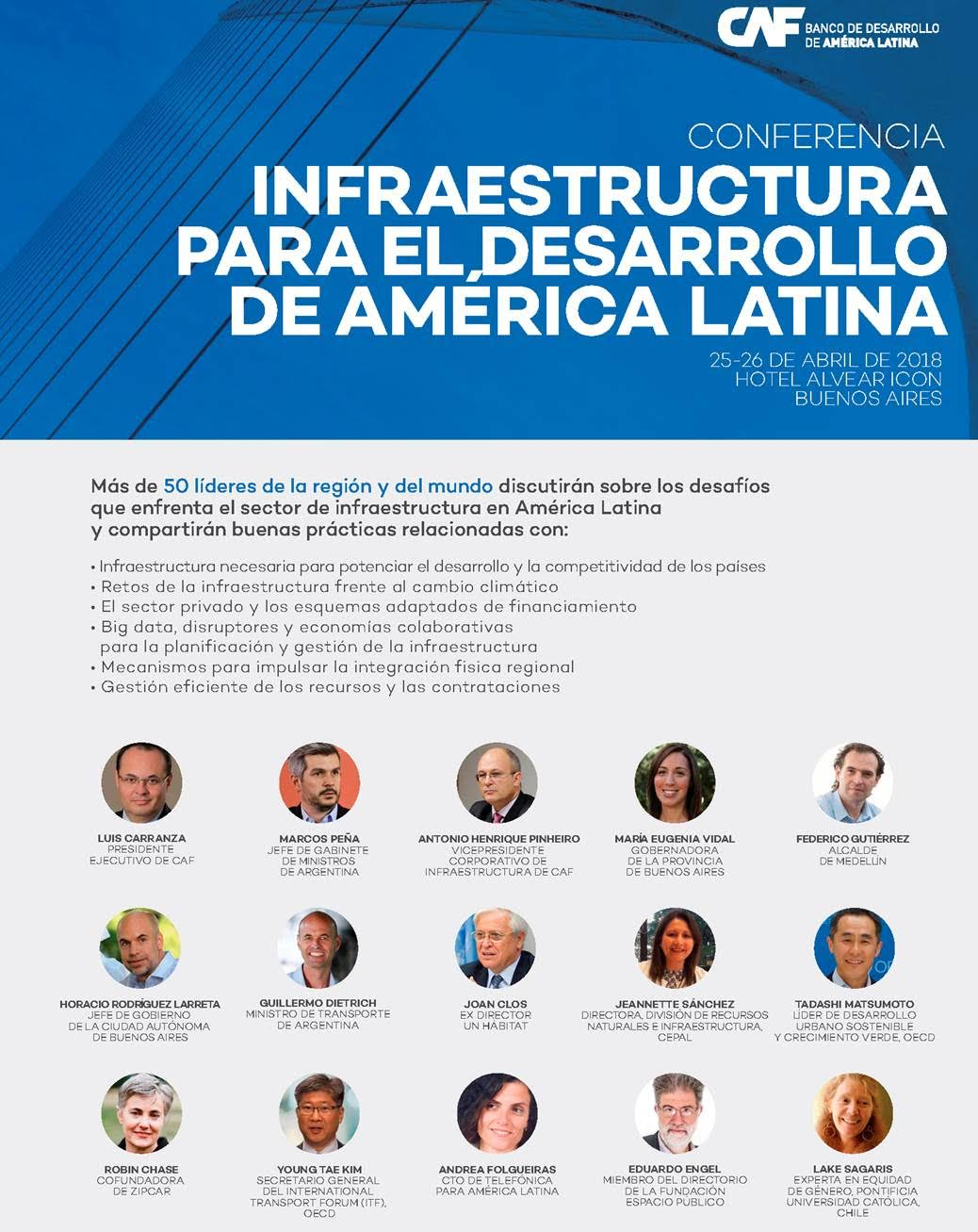 CAF BANCO DE DESARROLLO DE AMÉRICA LATINA

CONFERENCIA
INFRAESTRUCTURA PARA EL DESARROLLO DE AMÉRICA LATINA

25-26 DE ABRIL DE 2018
HOTEL ALVEAR ICON
BUENOS AIRES

Más de 50 líderes de la región y del mundo discutirán sobre los desafíos que enfrenta el sector de infraestructura en América Latina y compartirán buenas prácticas relacionadas con:

• Infraestructura necesaria para potenciar el desarrollo y la competitividad de los países
• Retos de la infraestructura frente al cambio climático
• El sector privado y los esquemas adaptados de financiamiento
• Big data, disruptores y economías colaborativas para la planificación y gestión de la infraestructura
• Mecanismos para impulsar la integración física regional
• Gestión eficiente de los recursos y las contrataciones

LUIS CARRANZA
PRESIDENTE EJECUTIVO DE CAF

MARCOS PEÑA
JEFE DE GABINETE DE MINISTROS DE ARGENTINA

ANTONIO HENRIQUE PINHEIRO
VICEPRESIDENTE CORPORATIVO DE INFRAESTRUCTURA DE CAF

MARÍA EUGENIA VIDAL
GOBERNADORA DE LA PROVINCIA DE BUENOS AIRES

FEDERICO GUTIÉRREZ
ALCALDE DE MEDELLÍN

HORACIO RODRÍGUEZ LARRETA
JEFE DE GOBIERNO DE LA CIUDAD AUTÓNOMA DE BUENOS AIRES

GUILLERMO DIETRICH
MINISTRO DE TRANSPORTE DE ARGENTINA

JOAN CLOS
EX DIRECTOR UN HÁBITAT

JEANNETTE SÁNCHEZ
DIRECTORA, DIVISIÓN DE RECURSOS NATURALES E INFRAESTRUCTURA, CEPAL

TADASHI MATSUMOTO
LÍDER DE DESARROLLO URBANO SOSTENIBLE Y CRECIMIENTO VERDE, OECD

ROBIN CHASE
COFUNDADORA DE ZIPCAR

YOUNG TAE KIM
SECRETARIO GENERAL DEL INTERNATIONAL TRANSPORT FORUM (ITF), OECD

ANDREA FOLGUEIRAS
CTO DE TELEFÓNICA PARA AMÉRICA LATINA

EDUARDO ENGEL
MIEMBRO DEL DIRECTORIO DE LA FUNDACIÓN ESPACIO PÚBLICO

LAKE SAGARIS
EXPERTA EN EQUIDAD DE GÉNERO, PONTIFICIA UNIVERSIDAD CATÓLICA, CHILE